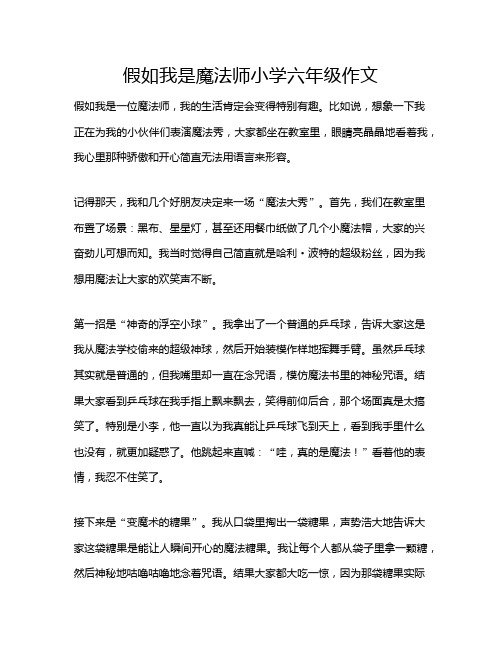 假如我是魔法师小学六年级作文

假如我是一位魔法师，我的生活肯定会变得特别有趣。比如说，想象一下我正在为我的小伙伴们表演魔法秀，大家都坐在教室里，眼睛亮晶晶地看着我，我心里那种骄傲和开心简直无法用语言来形容。

记得那天，我和几个好朋友决定来一场“魔法大秀”。首先，我们在教室里布置了场景：黑布、星星灯，甚至还用餐巾纸做了几个小魔法帽，大家的兴奋劲儿可想而知。我当时觉得自己简直就是哈利·波特的超级粉丝，因为我想用魔法让大家的欢笑声不断。

第一招是“神奇的浮空小球”。我拿出了一个普通的乒乓球，告诉大家这是我从魔法学校偷来的超级神球，然后开始装模作样地挥舞手臂。虽然乒乓球其实就是普通的，但我嘴里却一直在念咒语，模仿魔法书里的神秘咒语。结果大家看到乒乓球在我手指上飘来飘去，笑得前仰后合，那个场面真是太搞笑了。特别是小李，他一直以为我真能让乒乓球飞到天上，看到我手里什么也没有，就更加疑惑了。他跳起来直喊：“哇，真的是魔法！”看着他的表情，我忍不住笑了。

接下来是“变魔术的糖果”。我从口袋里掏出一袋糖果，声势浩大地告诉大家这袋糖果是能让人瞬间开心的魔法糖果。我让每个人都从袋子里拿一颗糖，然后神秘地咕噜咕噜地念着咒语。结果大家都大吃一惊，因为那袋糖果实际